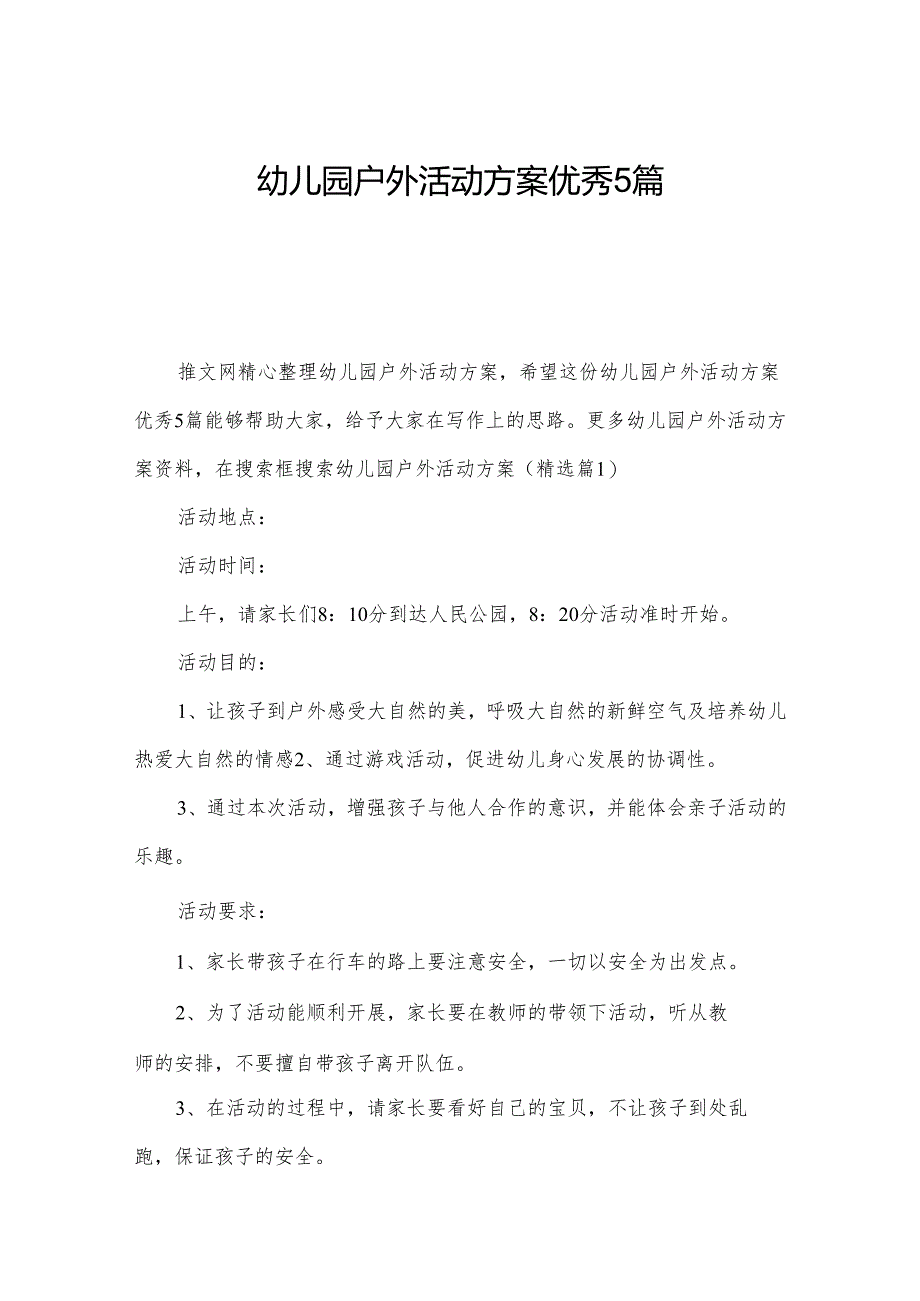 幼儿园户外活动方案优秀5篇

推文网精心整理幼儿园户外活动方案，希望这份幼儿园户外活动方案优秀5篇能够帮助大家，给予大家在写作上的思路。更多幼儿园户外活动方案资料，在搜索框搜索幼儿园户外活动方案（精选篇1）

活动地点：

活动时间：

上午，请家长们8：10分到达人民公园，8：20分活动准时开始。

活动目的：

1、让孩子到户外感受大自然的美，呼吸大自然的新鲜空气及培养幼儿热爱大自然的情感2、通过游戏活动，促进幼儿身心发展的协调性。

3、通过本次活动，增强孩子与他人合作的意识，并能体会亲子活动的乐趣。

活动要求：

1、家长带孩子在行车的路上要注意安全，一切以安全为出发点。

2、为了活动能顺利开展，家长要在教师的带领下活动，听从教师的安排，不要擅自带孩子离开队伍。

3、在活动的过程中，请家长要看好自己的宝贝，不让孩子到处乱跑，保证孩子的安全。